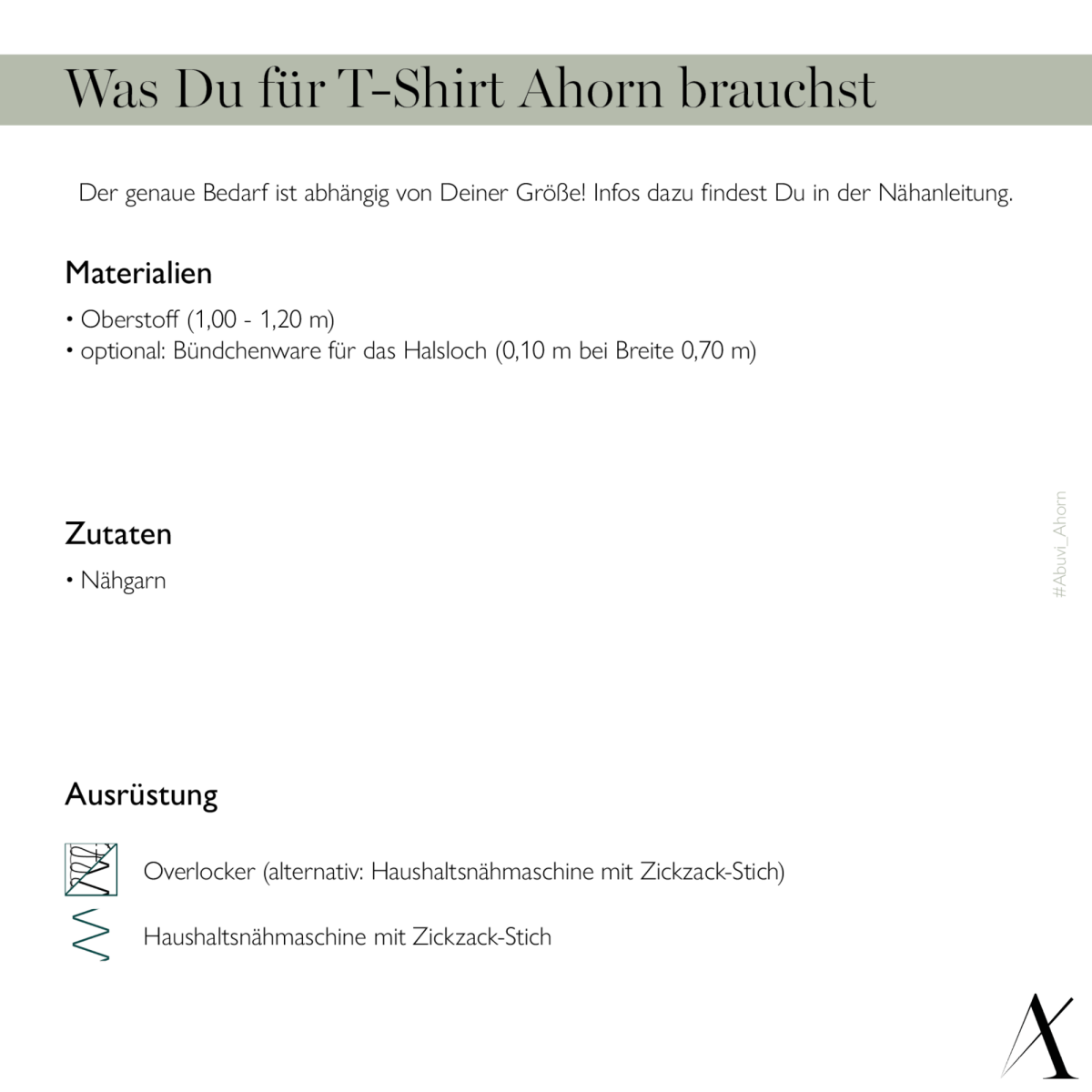 Was Du für T-Shirt Ahorn brauchst

Der genaue Bedarf ist abhängig von Deiner Größe! Infos dazu findest Du in der Nähanleitung.

Materialien

• Oberstoff (1,00 - 1,20 m)
• optional: Bündchenware für das Halsloch (0,10 m bei Breite 0,70 m)

Zutaten

• Nähgarn

#Abuvi_Ahorn

Ausrüstung

Overlocker (alternativ: Haushaltsnähmaschine mit Zickzack-Stich)

Haushaltsnähmaschine mit Zickzack-Stich